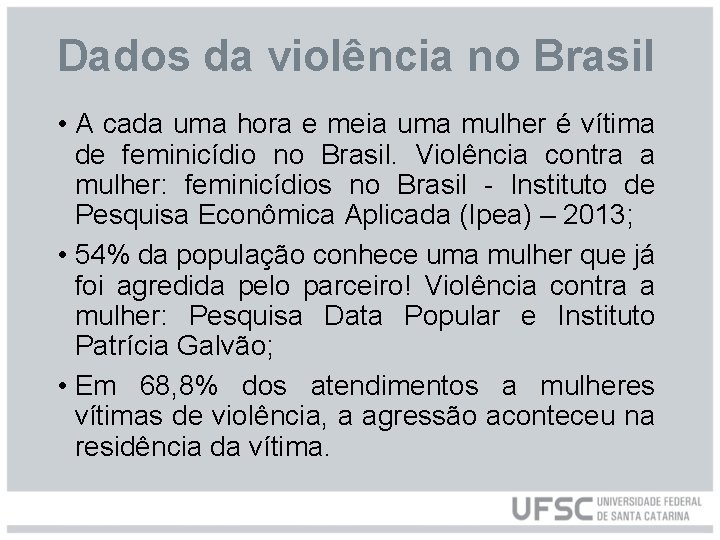 Dados da violência no Brasil

• A cada uma hora e meia uma mulher é vítima de feminicídio no Brasil. Violência contra a mulher: feminicídios no Brasil - Instituto de Pesquisa Econômica Aplicada (Ipea) – 2013;

• 54% da população conhece uma mulher que já foi agredida pelo parceiro! Violência contra a mulher: Pesquisa Data Popular e Instituto Patrícia Galvão;

• Em 68,8% dos atendimentos a mulheres vítimas de violência, a agressão aconteceu na residência da vítima.

UFSC UNIVERSIDADE FEDERAL DE SANTA CATARINA